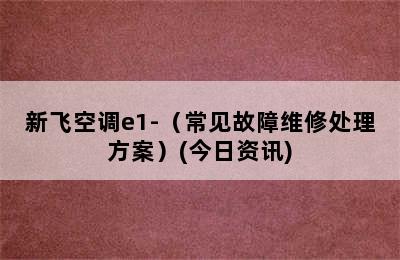 新飞空调e1-（常见故障维修处理方案）(今日资讯)